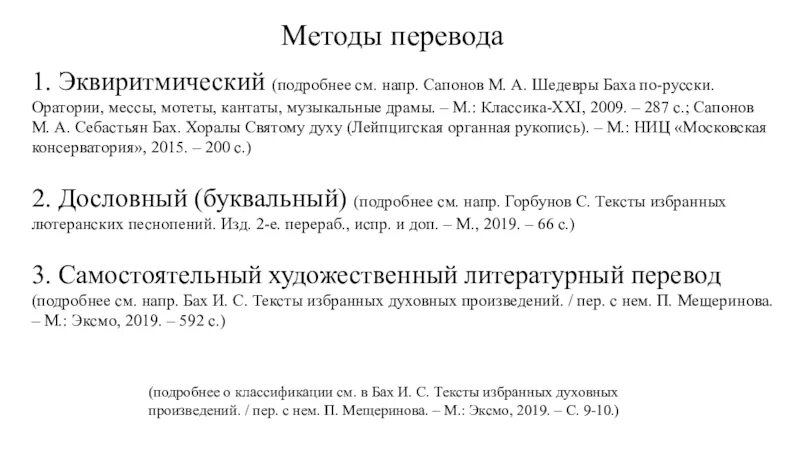 Методы перевода

1. Эквиритмический (подробнее см. напр. Сапонов М. А. Шедевры Баха по-русски. Оратории, мессы, мотеты, кантаты, музыкальные драмы. – М.: Классика-XXI, 2009. – 287 с.; Сапонов М. А. Себастьян Бах. Хоралы Святому духу (Лейпцигская органная рукопись). – М.: НИЦ «Московская консерватория», 2015. – 200 с.)

2. Дословный (буквальный) (подробнее см. напр. Горбунов С. Тексты избранных лютеранских песнопений. Изд. 2-е. перераб., испр. и доп. – М., 2019. – 66 с.)

3. Самостоятельный художественный литературный перевод (подробнее см. напр. Бах И. С. Тексты избранных духовных произведений. / пер. с нем. П. Мещеринова. – М.: Эксмо, 2019. – 592 с.)

(подробнее о классификации см. в Бах И. С. Тексты избранных духовных произведений. / пер. с нем. П. Мещеринова. – М.: Эксмо, 2019. – С. 9-10.)